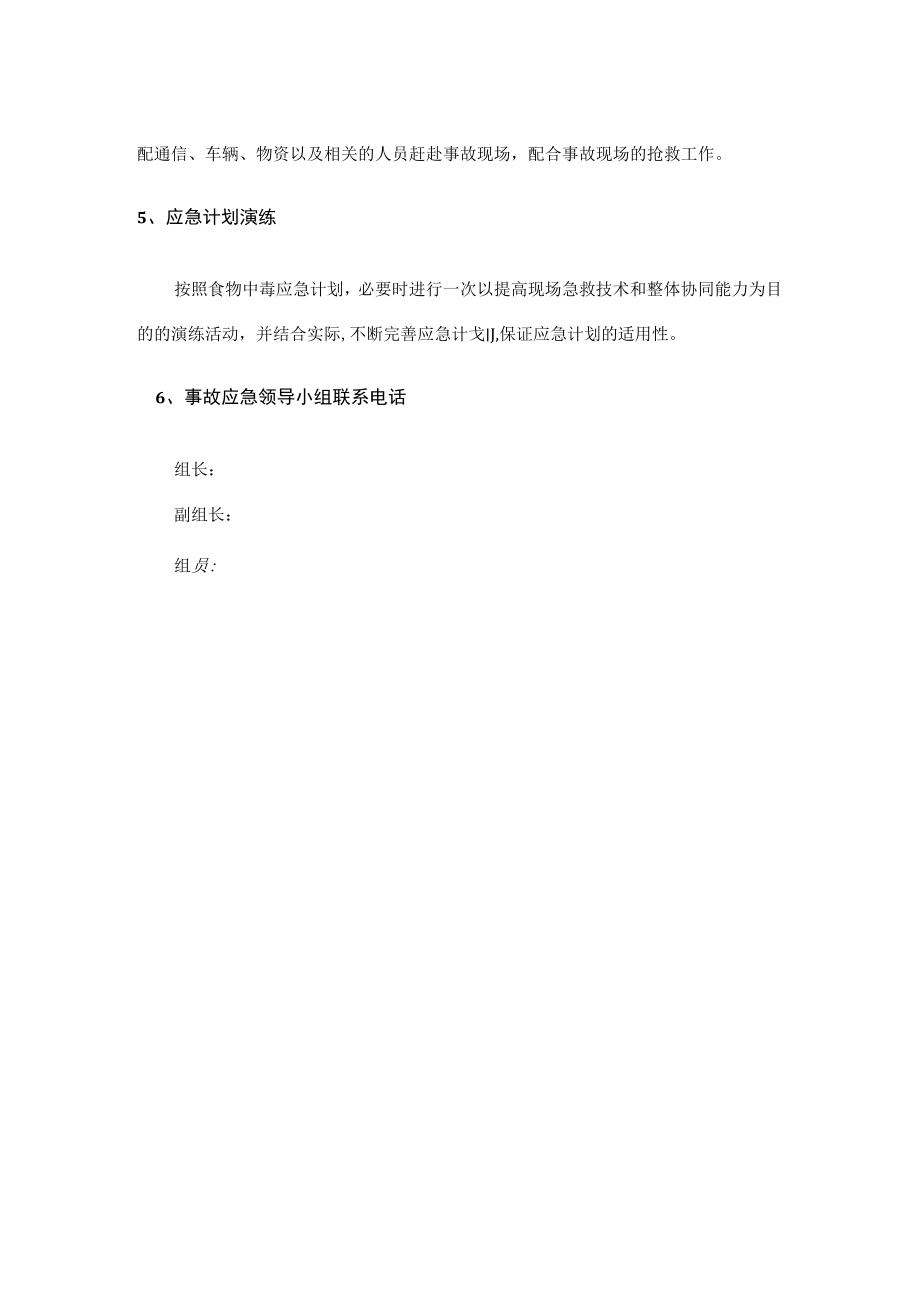 配通信、车辆、物资以及相关的人员赶赴事故现场，配合事故现场的抢救工作。

5、应急计划演练

按照食物中毒应急计划，必要时进行一次以提高现场急救技术和整体协同能力为目的的演练活动，并结合实际，不断完善应急计戈IJ,保证应急计划的适用性。

6、事故应急领导小组联系电话

组长：

副组长：

组员: